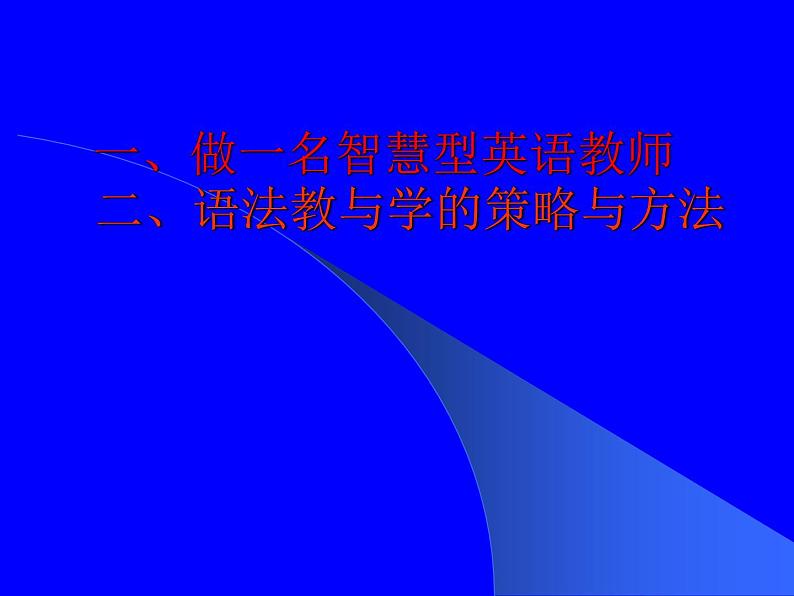 一、做一名智慧型英语教师
二、语法教与学的策略与方法